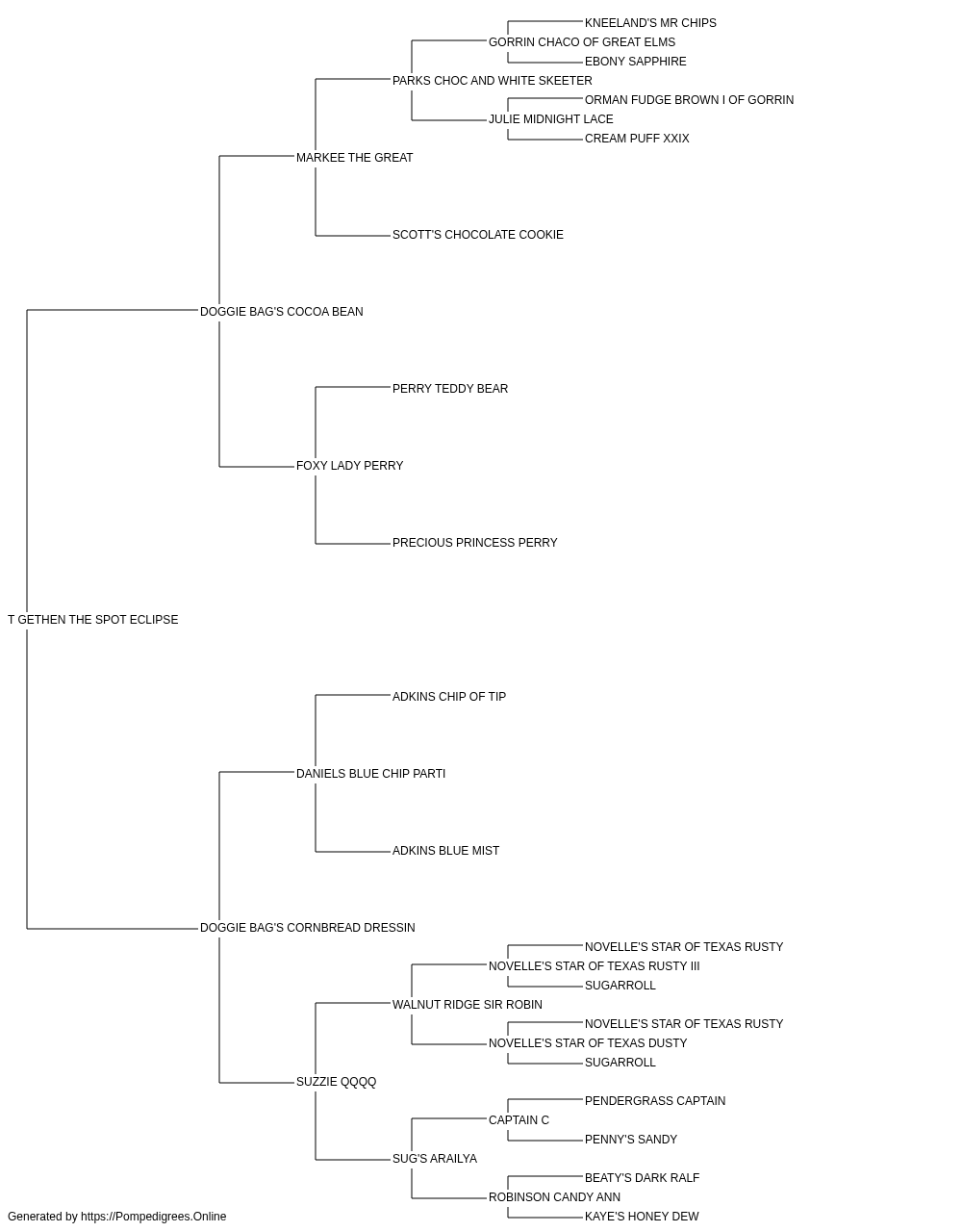 KNEELAND'S MR CHIPS
GORRIN CHACO OF GREAT ELMS
EBONY SAPPHIRE
PARKS CHOC AND WHITE SKEETER
ORMAN FUDGE BROWN I OF GORRIN
JULIE MIDNIGHT LACE
CREAM PUFF XXIX
MARKEE THE GREAT
SCOTT'S CHOCOLATE COOKIE
DOGGIE BAG'S COCOA BEAN
PERRY TEDDY BEAR
FOXY LADY PERRY
PRECIOUS PRINCESS PERRY
T GETHEN THE SPOT ECLIPSE
ADKINS CHIP OF TIP
DANIELS BLUE CHIP PARTI
ADKINS BLUE MIST
DOGGIE BAG'S CORNBREAD DRESSIN
NOVELLE'S STAR OF TEXAS RUSTY
NOVELLE'S STAR OF TEXAS RUSTY III
SUGARROLL
WALNUT RIDGE SIR ROBIN
NOVELLE'S STAR OF TEXAS RUSTY
NOVELLE'S STAR OF TEXAS DUSTY
SUGARROLL
SUZZIE QQQQ
PENDERGRASS CAPTAIN
CAPTAIN C
PENNY'S SANDY
SUG'S ARAILYA
BEATY'S DARK RALF
ROBINSON CANDY ANN
KAYE'S HONEY DEW
Generated by https://Pompedigrees.Online